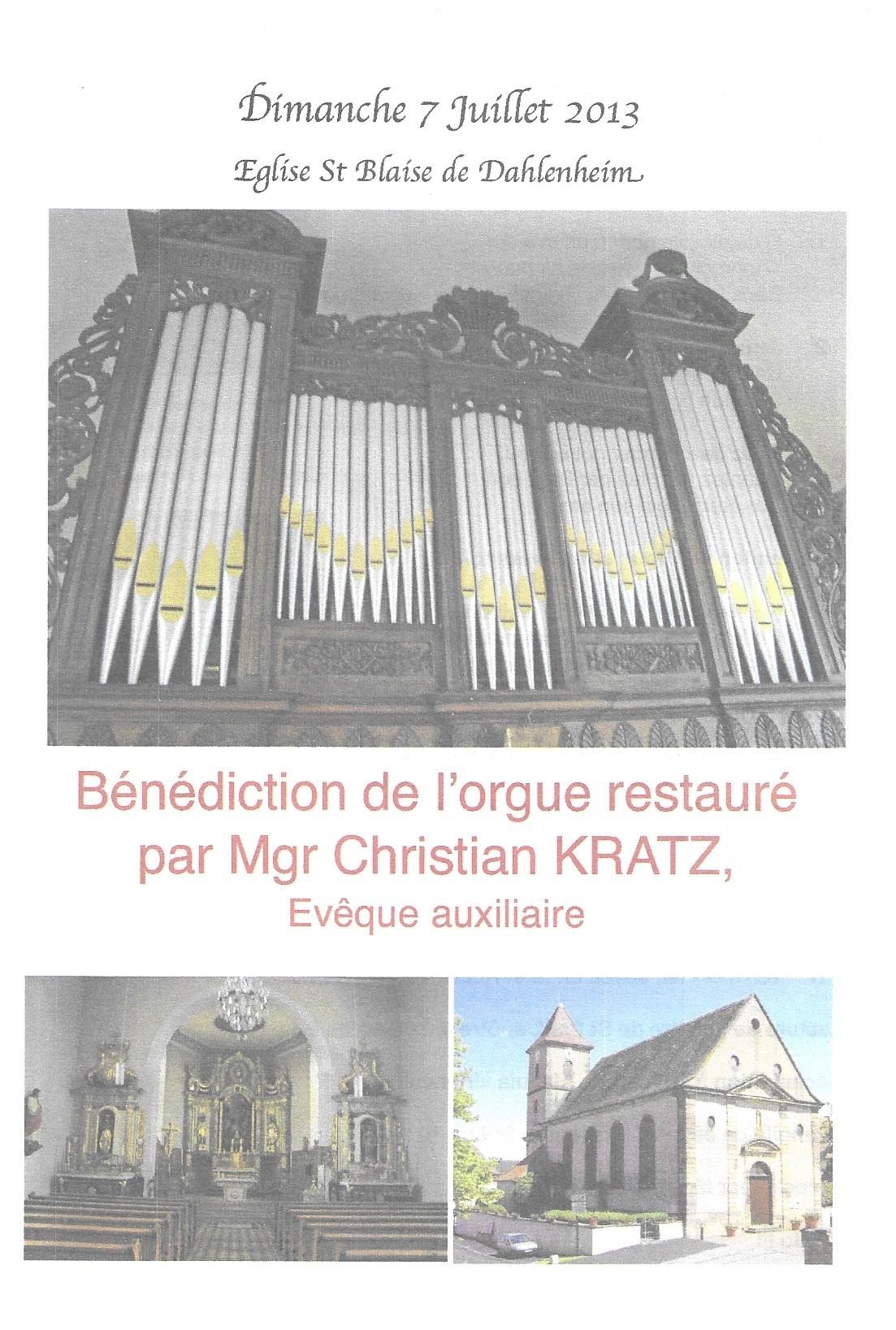 Dimanche 7 Juillet 2013

Eglise St Blaise de Dahlenheim

Bénédiction de l'orgue restauré par Mgr Christian KRATZ,

Evêque auxiliaire